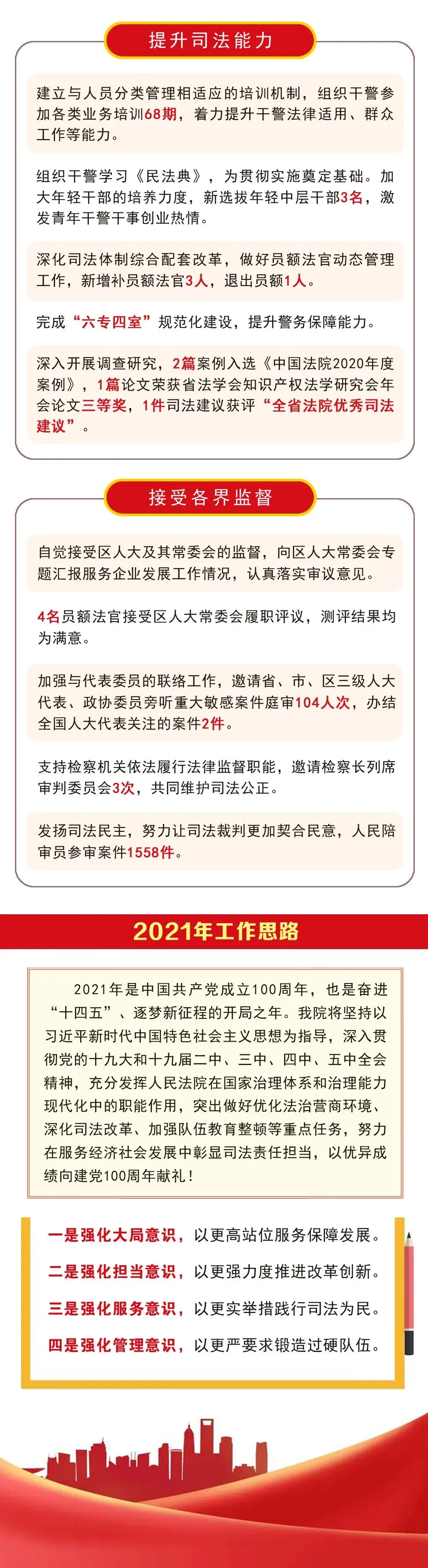 提升司法能力

建立与人员分类管理相适应的培训机制，组织干警参加各类业务培训68期，着力提升干警法律适用、群众工作等能力。

组织干警学习《民法典》，为贯彻实施奠定基础。加大年轻干部的培养力度，新选拔年轻中层干部3名，激发青年干警干事创业热情。

深化司法体制综合配套改革，做好员额法官动态管理工作，新增补员额法官3人，退出员额1人。

完成“六专四室”规范化建设，提升警务保障能力。

深入开展调查研究，2篇案例入选《中国法院2020年度案例》，1篇论文荣获省法学会知识产权法学研究会年会论文三等奖，1件司法建议获评“全省法院优秀司法建议”。

接受各界监督

自觉接受区人大及其常委会的监督，向区人大常委会专题汇报服务企业发展工作情况，认真落实审议意见。

4名员额法官接受区人大常委会履职评议，测评结果均为满意。

加强与代表委员的联络工作，邀请省、市、区三级人大代表、政协委员旁听重大敏感案件庭审104人次，办结全国人大代表关注的案件2件。

支持检察机关依法履行法律监督职能，邀请检察长列席审判委员会3次，共同维护司法公正。

发扬司法民主，努力让司法裁判更加契合民意，人民陪审员参审案件1558件。

2021年工作思路

2021年是中国共产党成立100周年，也是奋进“十四五”、逐梦新征程的开局之年。我院将坚持以习近平新时代中国特色社会主义思想为指导，深入贯彻党的十九大和十九届二中、三中、四中、五中全会精神，充分发挥人民法院在国家治理体系和治理能力现代化中的职能作用，突出做好优化法治营商环境、深化司法改革、加强队伍教育整顿等重点任务，努力在服务经济社会发展中彰显司法责任担当，以优异成绩向建党100周年献礼！

一是强化大局意识，以更高站位服务保障发展。
二是强化担当意识，以更强力度推进改革创新。
三是强化服务意识，以更实举措践行司法为民。
四是强化管理意识，以更严要求锻造过硬队伍。